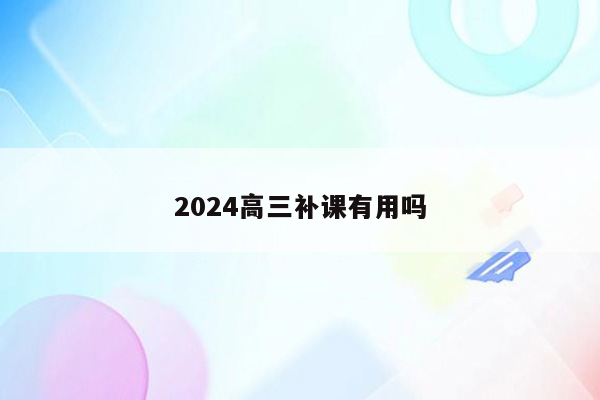 2024高三补课有用吗